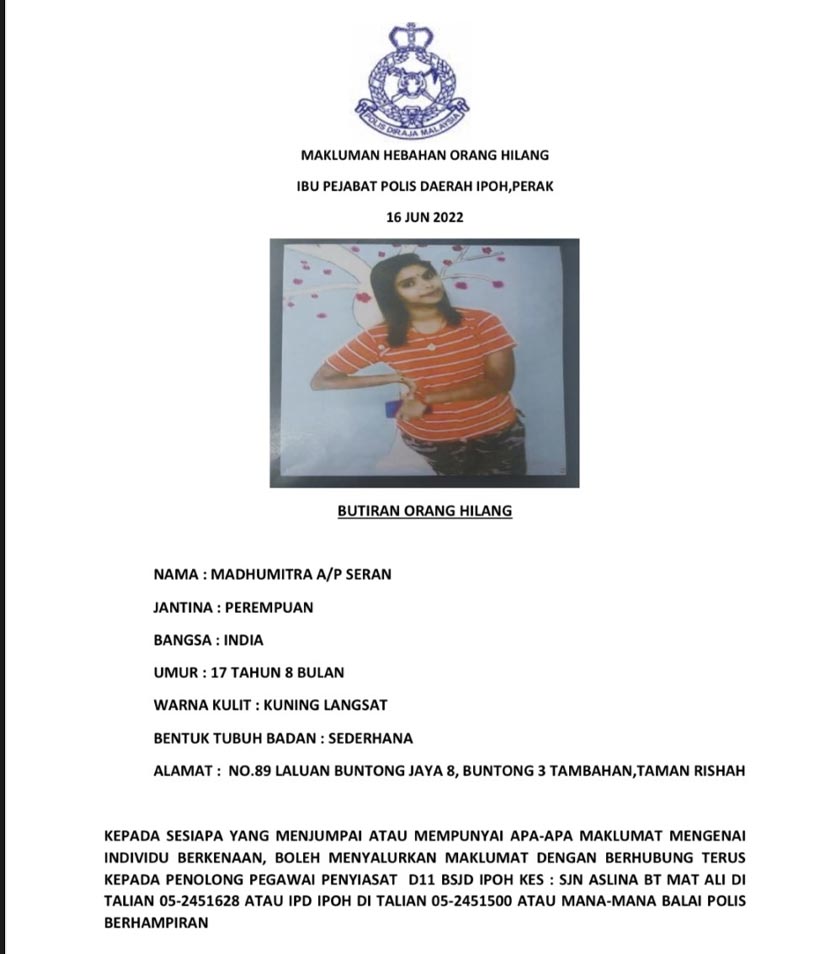 POLIS DIRAJA MALAYSIA

MAKLUMAN HEBAHAN ORANG HILANG

IBU PEJABAT POLIS DAERAH IPOH,PERAK

16 JUN 2022

BUTIRAN ORANG HILANG

NAMA : MADHUMITRA A/P SERAN

JANTINA : PEREMPUAN

BANGSA : INDIA

UMUR : 17 TAHUN 8 BULAN

WARNA KULIT : KUNING LANGSAT

BENTUK TUBUH BADAN : SEDERHANA

ALAMAT : NO.89 LALUAN BUNTONG JAYA 8, BUNTONG 3 TAMBAHAN,TAMAN RISHAH

KEPADA SESIAPA YANG MENJUMPAI ATAU MEMPUNYAI APA-APA MAKLUMAT MENGENAI INDIVIDU BERKENAAN, BOLEH MENYALURKAN MAKLUMAT DENGAN BERHUBUNG TERUS KEPADA PENOLONG PEGAWAI PENYIASAT D11 BSJD IPOH KES : SJN ASLINA BT MAT ALI DI TALIAN 05-2451628 ATAU IPD IPOH DI TALIAN 05-2451500 ATAU MANA-MANA BALAI POLIS BERHAMPIRAN